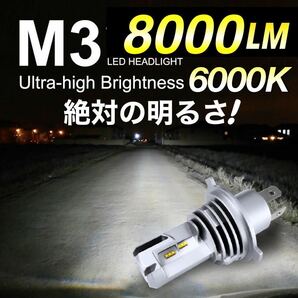 M3 8000LM
LED HEADLIGHT
Ultra-high Brightness 6000K
絶対の明るさ!